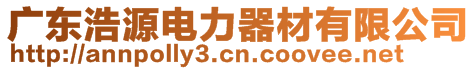 广东浩源电力器材有限公司
http://annpolly3.cn.coovee.net